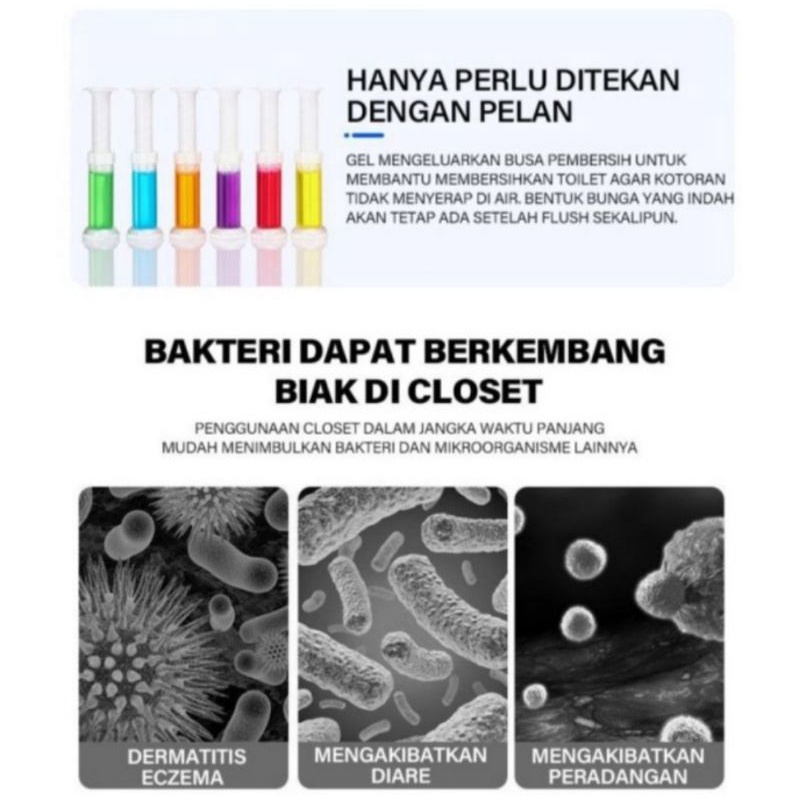 HANYA PERLU DITEKAN DENGAN PELAN

GEL MENGELUARKAN BUSA PEMBERSIH UNTUK MEMBANTU MEMBERSIHKAN TOILET AGAR KOTORAN TIDAK MENYERAP DI AIR. BENTUK BUNGA YANG INDAH AKAN TETAP ADA SETELAH FLUSH SEKALIPUN.

BAKTERI DAPAT BERKEMBANG BIAK DI CLOSET

PENGGUNAAN CLOSET DALAM JANGKA WAKTU PANJANG MUDAH MENIMBULKAN BAKTERI DAN MIKROORGANISME LAINNYA

DERMATITIS ECZEMA

MENGAKIBATKAN DIARE

MENGAKIBATKAN PERADANGAN